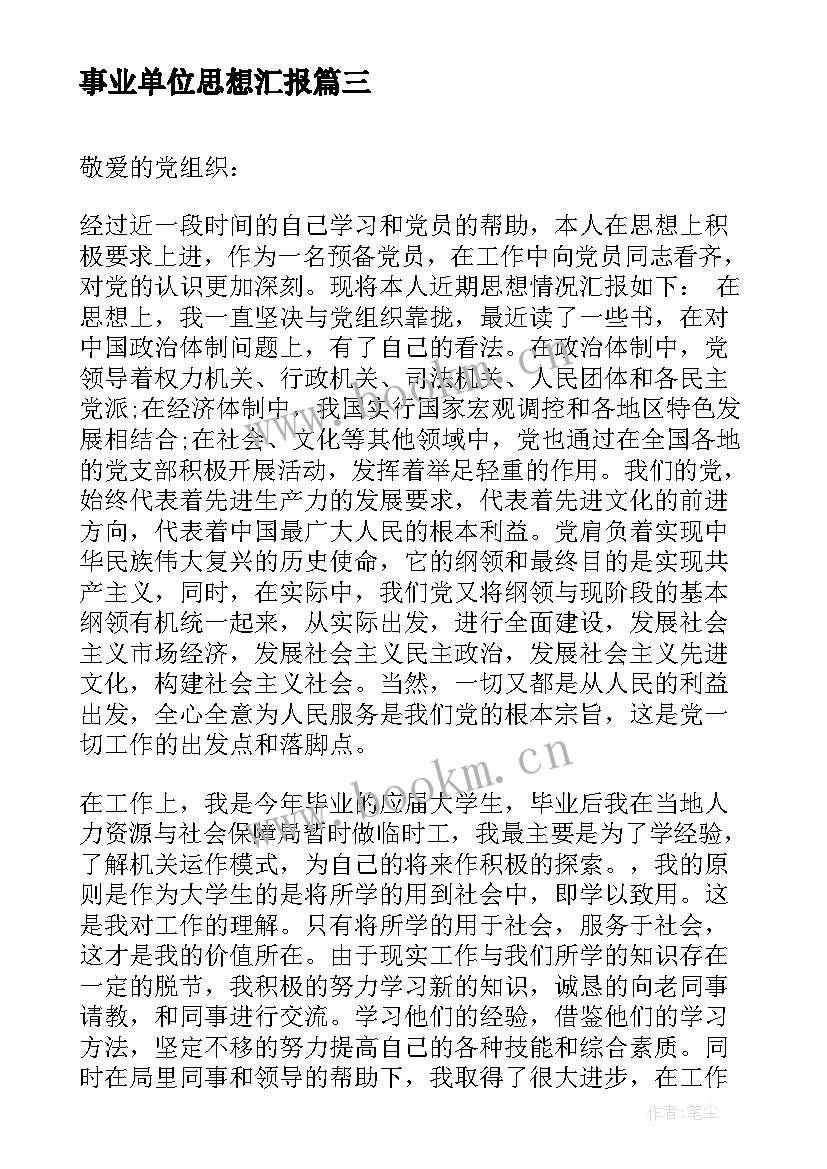 事业单位思想汇报篇三

敬爱的党组织：

经过近一段时间的自己学习和党员的帮助，本人在思想上积极要求上进，作为一名预备党员，在工作中向党员同志看齐，对党的认识更加深刻。现将本人近期思想情况汇报如下： 在思想上，我一直坚决与党组织靠拢，最近读了一些书，在对中国政治体制问题上，有了自己的看法。在政治体制中，党领导着权力机关、行政机关、司法机关、人民团体和各民主党派;在经济体制中，我国实行国家宏观调控和各地区特色发展相结合;在社会、文化等其他领域中，党也通过在全国各地的党支部积极开展活动，发挥着举足轻重的作用。我们的党，始终代表着先进生产力的发展要求，代表着先进文化的前进方向，代表着中国最广大人民的根本利益。党肩负着实现中华民族伟大复兴的历史使命，它的纲领和最终目的是实现共产主义，同时，在实际中，我们党又将纲领与现阶段的基本纲领有机统一起来，从实际出发，进行全面建设，发展社会主义市场经济，发展社会主义民主政治，发展社会主义先进文化，构建社会主义社会。当然，一切又都是从人民的利益出发，全心全意为人民服务是我们党的根本宗旨，这是党一切工作的出发点和落脚点。

www.bookm.cn

在工作上，我是今年毕业的应届大学生，毕业后我在当地人力资源与社会保障局暂时做临时工，我最主要是为了学经验，了解机关运作模式，为自己的将来作积极的探索。，我的原则是作为大学生的是将所学的用到社会中，即学以致用。这是我对工作的理解。只有将所学的用于社会，服务于社会，这才是我的价值所在。由于现实工作与我们所学的知识存在一定的脱节，我积极的努力学习新的知识，诚恳的向老同事请教，和同事进行交流。学习他们的经验，借鉴他们的学习方法，坚定不移的努力提高自己的各种技能和综合素质。同时在局里同事和领导的帮助下，我取得了很大进步，在工作

作者：笔尘